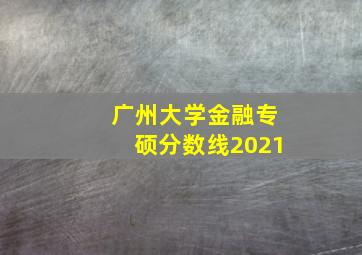 广州大学金融专硕分数线2021